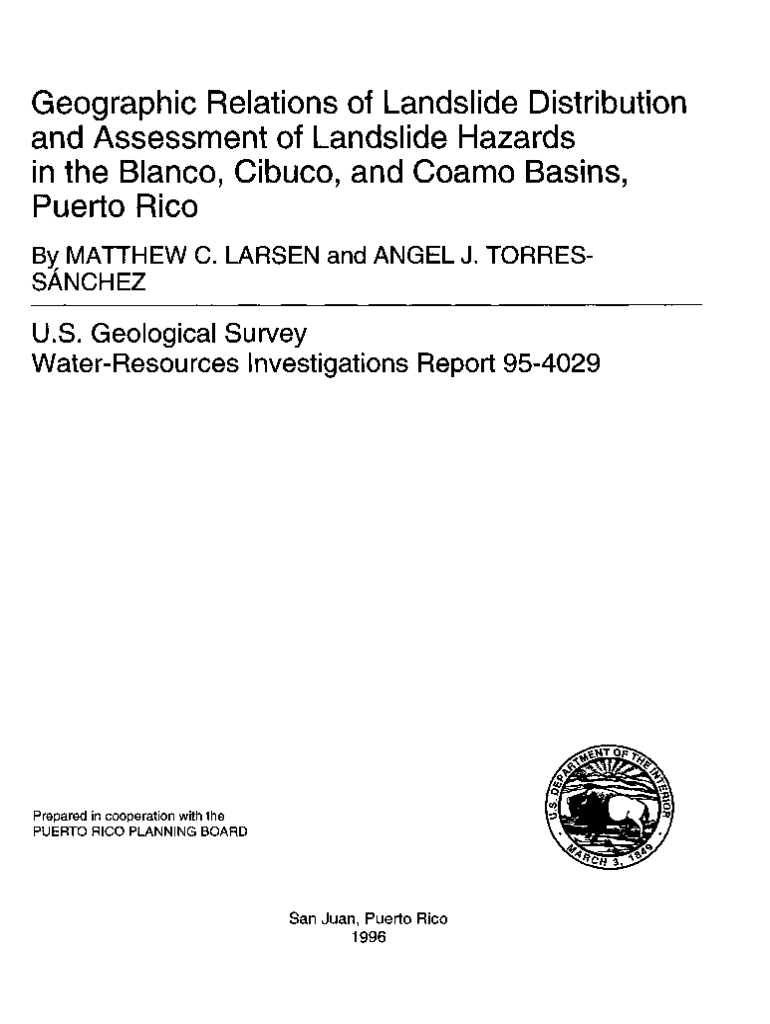 Geographic Relations of Landslide Distribution and Assessment of Landslide Hazards in the Blanco, Cibuco, and Coamo Basins, Puerto Rico

By MATTHEW C. LARSEN and ANGEL J. TORRES-SÁNCHEZ

U.S. Geological Survey
Water-Resources Investigations Report 95-4029

Prepared in cooperation with the
PUERTO RICO PLANNING BOARD

U.S. DEPARTMENT OF THE INTERIOR
MARCH 3, 1849

San Juan, Puerto Rico
1996